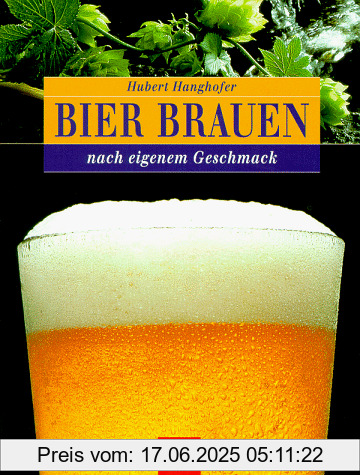 Hubert Hanghofer

BIER BRAUEN

nach eigenem Geschmack

Preis vom: 17.06.2025 05:11:22